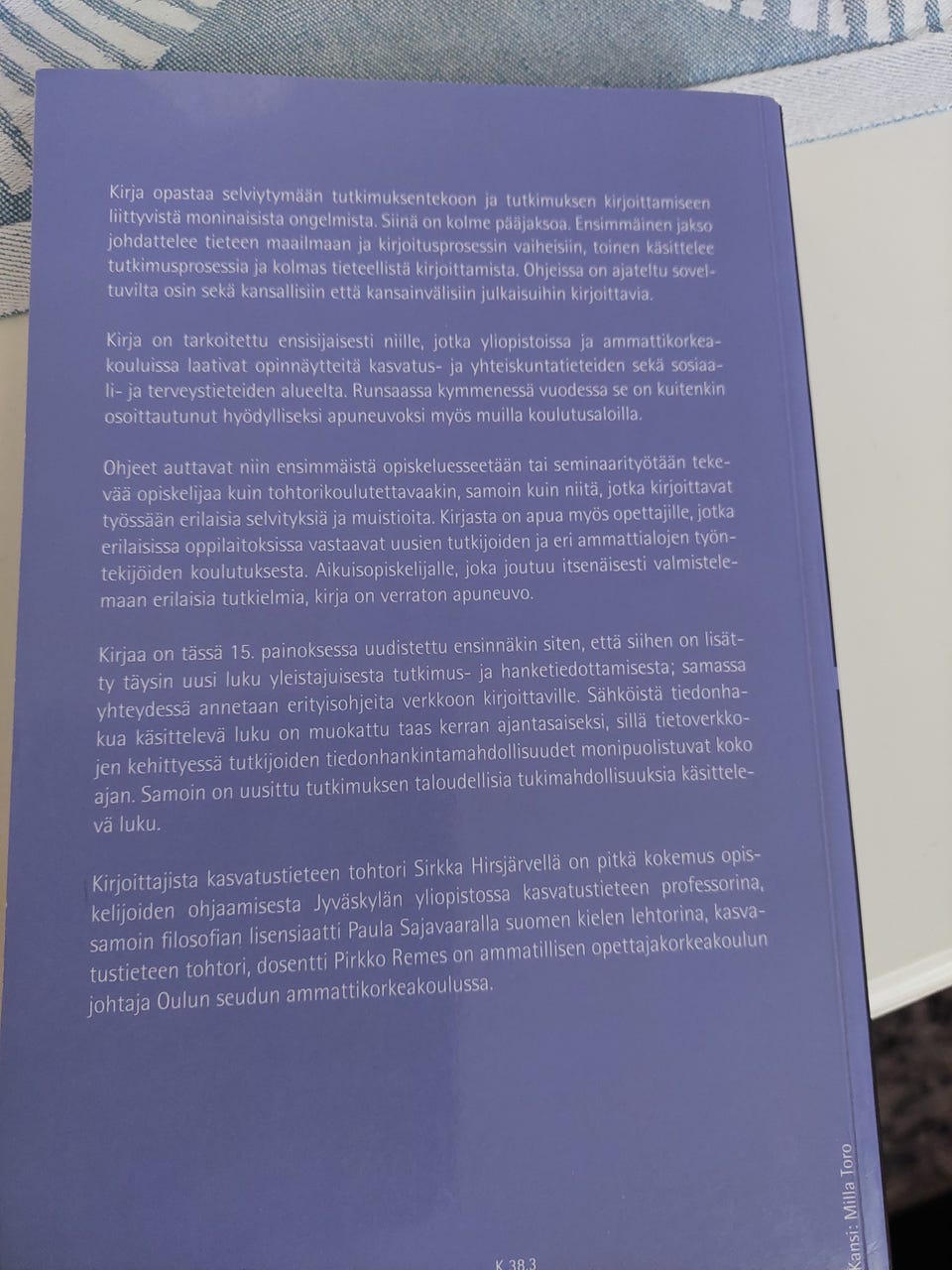 Kirja opastaa selviytymään tutkimuksentekoon ja tutkimuksen kirjoittamiseen liittyvistä moninaisista ongelmista. Siinä on kolme pääjaksoa. Ensimmäinen jakso johdattelee tieteen maailmaan ja kirjoitusprosessin vaiheisiin, toinen käsittelee tutkimusprosessia ja kolmas tieteellistä kirjoittamista. Ohjeissa on ajateltu soveltuvilta osin sekä kansallisiin että kansainvälisiin julkaisuihin kirjoittavia.

Kirja on tarkoitettu ensisijaisesti niille, jotka yliopistoissa ja ammattikorkeakouluissa laativat opinnäytteitä kasvatus- ja yhteiskuntatieteiden sekä sosiaali- ja terveystieteiden alueelta. Runsaassa kymmenessä vuodessa se on kuitenkin osoittautunut hyödylliseksi apuneuvoksi myös muilla koulutusaloilla.

Ohjeet auttavat niin ensimmäistä opiskeluesseetään tai seminaarityötään tekevää opiskelijaa kuin tohtorikoulutettavaakin, samoin kuin niitä, jotka kirjoittavat työssään erilaisia selvityksiä ja muistioita. Kirjasta on apua myös opettajille, jotka erilaisissa oppilaitoksissa vastaavat uusien tutkijoiden ja eri ammattialojen työntekijöiden koulutuksesta. Aikuisopiskelijalle, joka joutuu itsenäisesti valmistelemaan erilaisia tutkielmia, kirja on verraton apuneuvo.

Kirjaa on tässä 15. painoksessa uudistettu ensinnäkin siten, että siihen on lisätty täysin uusi luku yleistajuisesta tutkimus- ja hanketiedottamisesta; samassa yhteydessä annetaan erityisohjeita verkkoon kirjoittaville. Sähköistä tiedonhakua käsittelevä luku on muokattu taas kerran ajantasaiseksi, sillä tietoverkkojen kehittyessä tutkijoiden tiedonhankintamahdollisuudet monipuolistuvat koko ajan. Samoin on uusittu tutkimuksen taloudellisia tukimahdollisuuksia käsittelevä luku.

Kirjoittajista kasvatustieteen tohtori Sirkka Hirsjärvellä on pitkä kokemus opiskelijoiden ohjaamisesta Jyväskylän yliopistossa kasvatustieteen professorina, samoin filosofian lisensiaatti Paula Sajavaaralla suomen kielen lehtorina, kasvatustieteen tohtori, dosentti Pirkko Remes on ammatillisen opettajakorkeakoulun johtaja Oulun seudun ammattikorkeakoulussa.

Kansi: Milla Toro

K 38.3